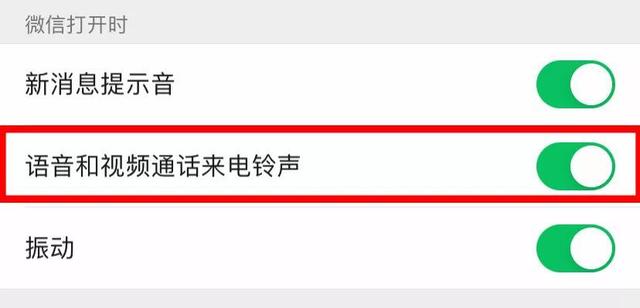 微信打开时

新消息提示音

语音和视频通话来电铃声

振动